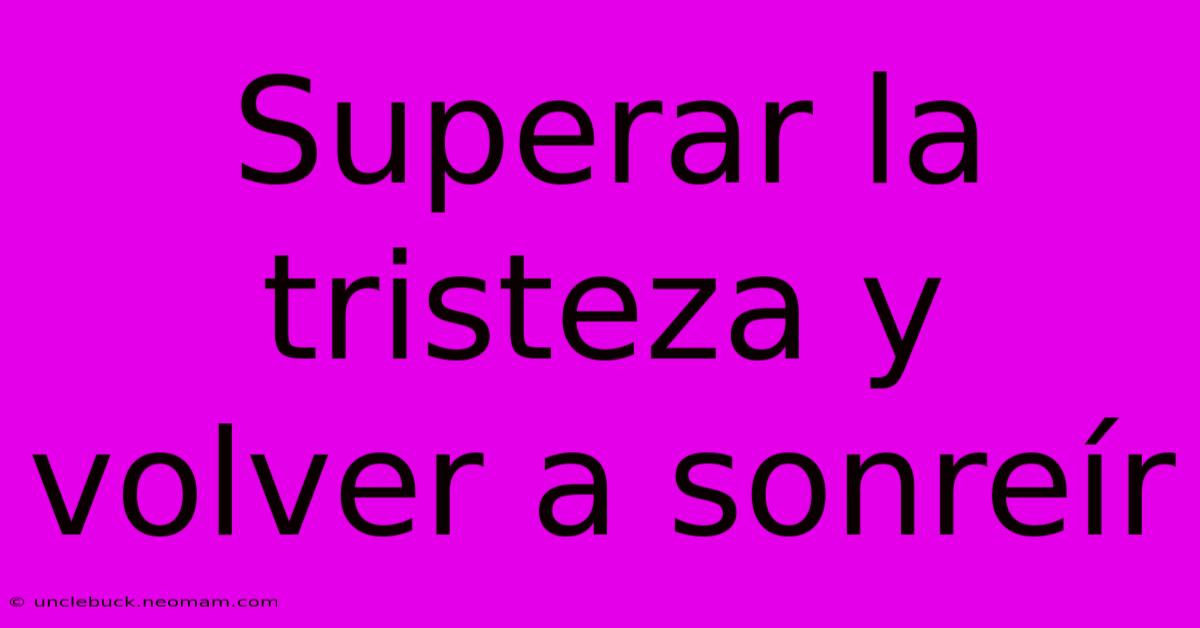 Superar la tristeza y volver a sonreír

© unclebuck.neomam.com